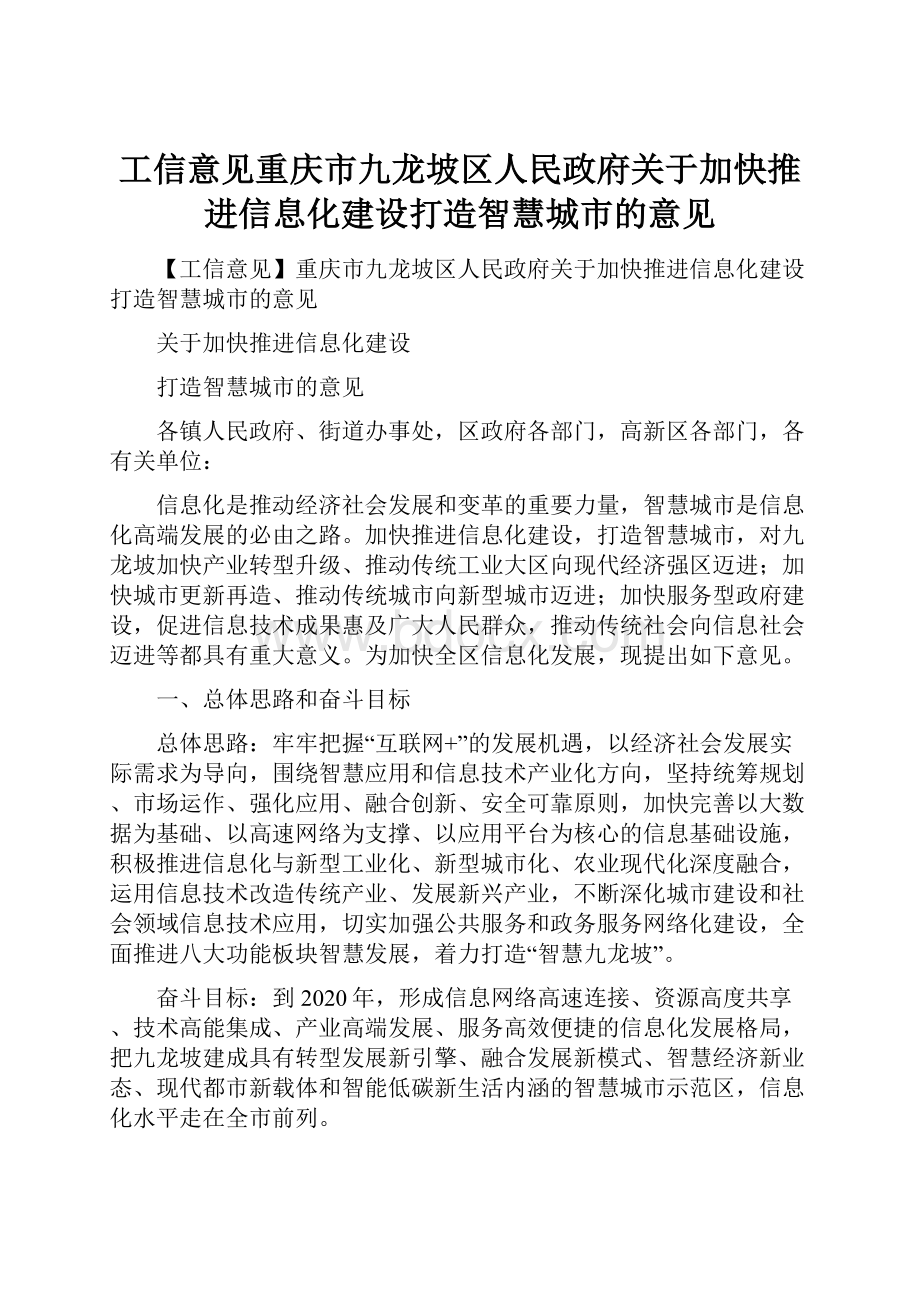 工信意见重庆市九龙坡区人民政府关于加快推进信息化建设打造智慧城市的意见

【工信意见】重庆市九龙坡区人民政府关于加快推进信息化建设打造智慧城市的意见

关于加快推进信息化建设

打造智慧城市的意见

各镇人民政府、街道办事处，区政府各部门，高新区各部门，各有关单位：

信息化是推动经济社会发展和变革的重要力量，智慧城市是信息化高端发展的必由之路。加快推进信息化建设，打造智慧城市，对九龙坡加快产业转型升级、推动传统工业大区向现代经济强区迈进；加快城市更新再造、推动传统城市向新型城市迈进；加快服务型政府建设，促进信息技术成果惠及广大人民群众，推动传统社会向信息社会迈进等都具有重大意义。为加快全区信息化发展，现提出如下意见。

一、总体思路和奋斗目标

总体思路：牢牢把握“互联网+”的发展机遇，以经济社会发展实际需求为导向，围绕智慧应用和信息技术产业化方向，坚持统筹规划、市场运作、强化应用、融合创新、安全可靠原则，加快完善以大数据为基础、以高速网络为支撑、以应用平台为核心的信息基础设施，积极推进信息化与新型工业化、新型城市化、农业现代化深度融合，运用信息技术改造传统产业、发展新兴产业，不断深化城市建设和社会领域信息技术应用，切实加强公共服务和政务服务网络化建设，全面推进八大功能板块智慧发展，着力打造“智慧九龙坡”。

奋斗目标：到2020年，形成信息网络高速连接、资源高度共享、技术高能集成、产业高端发展、服务高效便捷的信息化发展格局，把九龙坡建成具有转型发展新引擎、融合发展新模式、智慧经济新业态、现代都市新载体和智能低碳新生活内涵的智慧城市示范区，信息化水平走在全市前列。